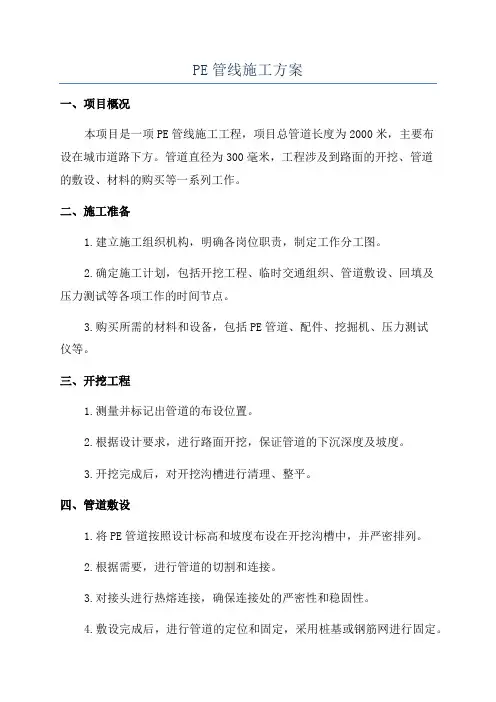 PE 管线施工方案

一、项目概况

本项目是一项 PE 管线施工工程，项目总管道长度为 2000 米，主要布设在城市道路下方。管道直径为 300 毫米，工程涉及到路面的开挖、管道的敷设、材料的购买等一系列工作。

二、施工准备

1. 建立施工组织机构，明确各岗位职责，制定工作分工图。

2. 确定施工计划，包括开挖工程、临时交通组织、管道敷设、回填及压力测试等各项工作的时间节点。

3. 购买所需的材料和设备，包括 PE 管道、配件、挖掘机、压力测试仪等。

三、开挖工程

1. 测量并标记出管道的布设位置。

2. 根据设计要求，进行路面开挖，保证管道的下沉深度及坡度。

3. 开挖完成后，对开挖沟槽进行清理、整平。

四、管道敷设

1. 将 PE 管道按照设计标高和坡度布设在开挖沟槽中，并严密排列。

2. 根据需要，进行管道的切割和连接。

3. 对接头进行热熔连接，确保连接处的严密性和稳固性。

4. 敷设完成后，进行管道的定位和固定，采用桩基或钢筋网进行固定。